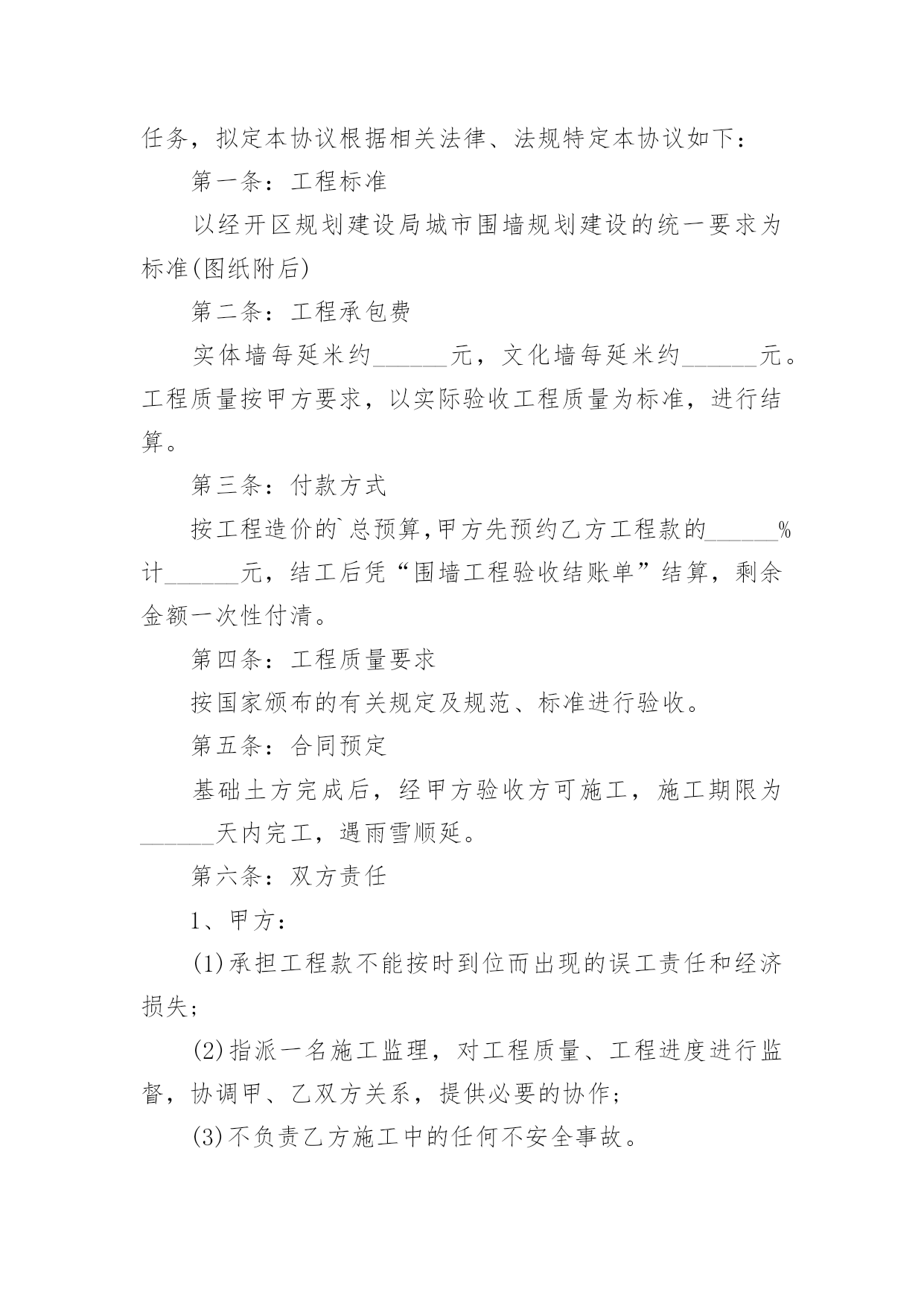 任务，拟定本协议根据相关法律、法规特定本协议如下：

第一条：工程标准

以经开区规划建设局城市围墙规划建设的统一要求为标准(图纸附后)

第二条：工程承包费

实体墙每延米约______元，文化墙每延米约______元。工程质量按甲方要求，以实际验收工程质量为标准，进行结算。

第三条：付款方式

按工程造价的`总预算,甲方先预约乙方工程款的______%计______元，结工后凭“围墙工程验收结账单”结算，剩余金额一次性付清。

第四条：工程质量要求

按国家颁布的有关规定及规范、标准进行验收。

第五条：合同预定

基础土方完成后，经甲方验收方可施工，施工期限为______天内完工，遇雨雪顺延。

第六条：双方责任

1、甲方：

(1)承担工程款不能按时到位而出现的误工责任和经济损失;

(2)指派一名施工监理，对工程质量、工程进度进行监督，协调甲、乙双方关系，提供必要的协作;

(3)不负责乙方施工中的任何不安全事故。